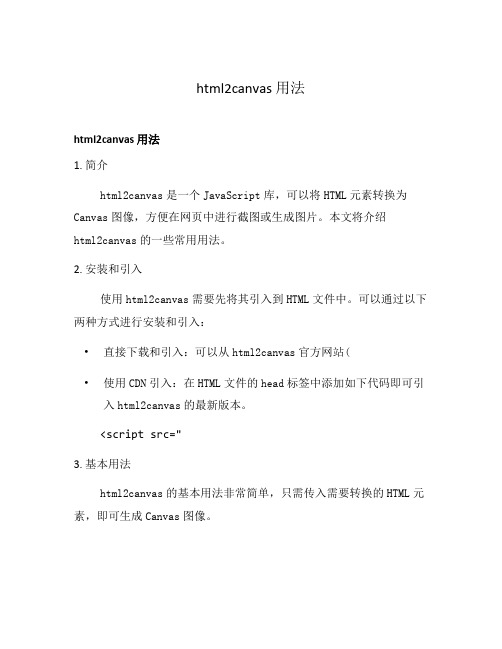 html2canvas 用法

html2canvas 用法

1. 简介

html2canvas 是一个 JavaScript 库，可以将 HTML 元素转换为 Canvas 图像，方便在网页中进行截图或生成图片。本文将介绍 html2canvas 的一些常用用法。

2. 安装和引入

使用 html2canvas 需要先将其引入到 HTML 文件中。可以通过以下两种方式进行安装和引入：

• 直接下载和引入：可以从 html2canvas 官方网站（

• 使用 CDN 引入：在 HTML 文件的 head 标签中添加如下代码即可引入 html2canvas 的最新版本。

<script src="

3. 基本用法

html2canvas 的基本用法非常简单，只需传入需要转换的 HTML 元素，即可生成 Canvas 图像。